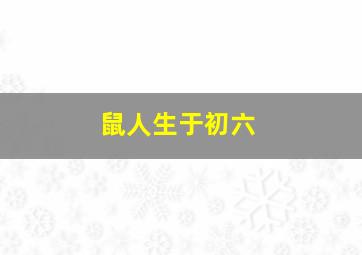 鼠人生于初六